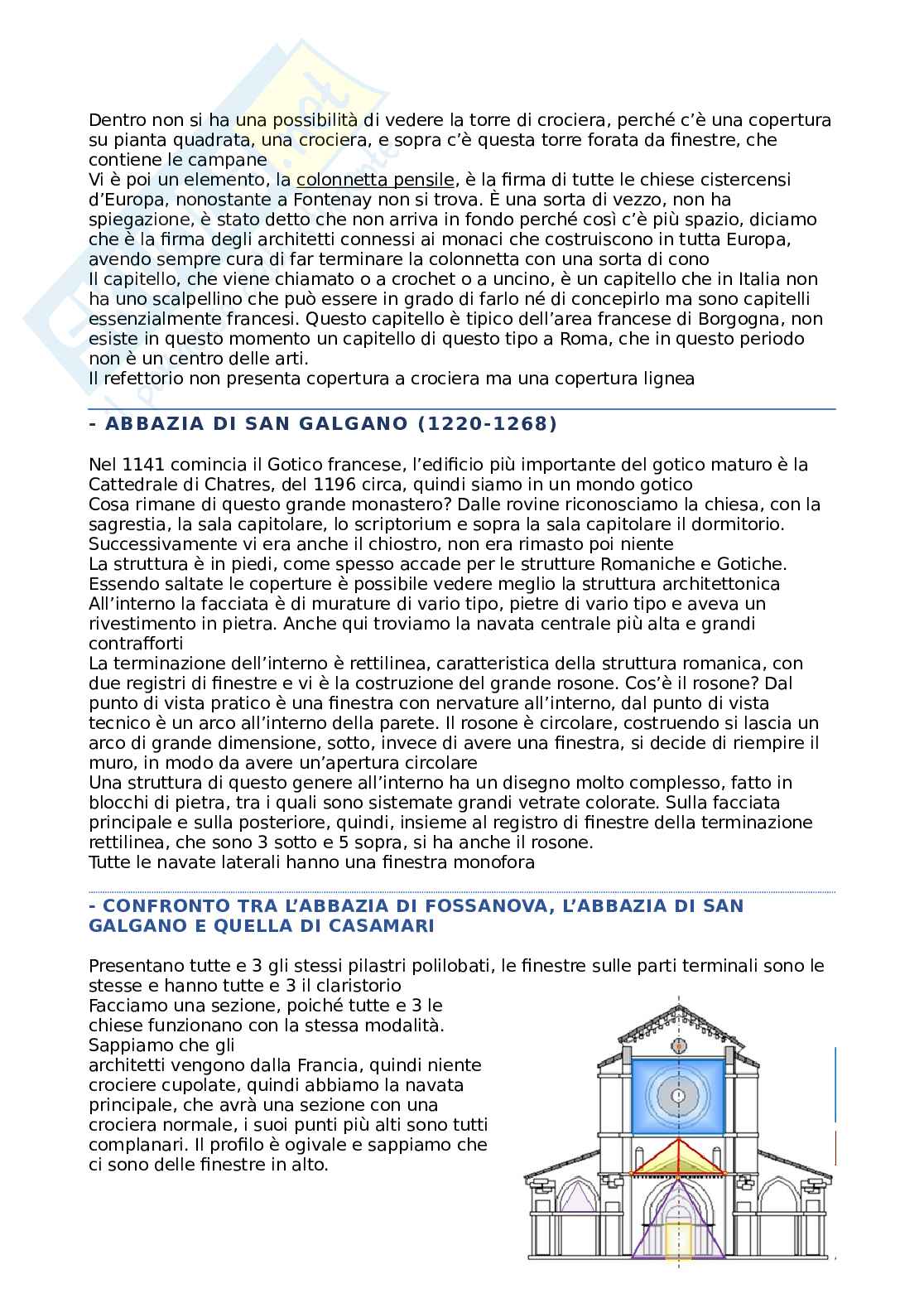 Dentro non si ha una possibilità di vedere la torre di crociera, perché c'è una copertura su pianta quadrata, una crociera, e sopra c'è questa torre forata da finestre, che contiene le campane
Vi è poi un elemento, la colonnetta pensile, è la firma di tutte le chiese cistercensi d'Europa, nonostante a Fontenay non si trova. È una sorta di vezzo, non ha spiegazione, è stato detto che non arriva in fondo perché così c'è più spazio, diciamo che è la firma degli architetti connessi ai monaci che costruiscono in tutta Europa, avendo sempre cura di far terminare la colonnetta con una sorta di cono
Il capitello, che viene chiamato o a crochet o a uncino, è un capitello che in Italia non ha uno scalpellino che può essere in grado di farlo né di concepirlo ma sono capitelli essenzialmente francesi. Questo capitello è tipico dell'area francese di Borgogna, non esiste in questo momento un capitello di questo tipo a Roma, che in questo periodo non è un centro delle arti.
Il refettorio non presenta copertura a crociera ma una copertura lignea

- ABBAZIA DI SAN GALGANO (1220-1268)

Nel 1141 comincia il Gotico francese, l'edificio più importante del gotico maturo è la Cattedrale di Chatres, del 1196 circa, quindi siamo in un mondo gotico
Cosa rimane di questo grande monastero? Dalle rovine riconosciamo la chiesa, con la sagrestia, la sala capitolare, lo scriptorium e sopra la sala capitolare il dormitorio. Successivamente vi era anche il chiostro, non era rimasto poi niente
La struttura è in piedi, come spesso accade per le strutture Romaniche e Gotiche. Essendo saltate le coperture è possibile vedere meglio la struttura architettonica
All'interno la facciata è di murature di vario tipo, pietre di vario tipo e aveva un rivestimento in pietra. Anche qui troviamo la navata centrale più alta e grandi contrafforti
La terminazione dell'interno è rettilinea, caratteristica della struttura romanica, con due registri di finestre e vi è la costruzione del grande rosone. Cos'è il rosone? Dal punto di vista pratico è una finestra con nervature all'interno, dal punto di vista tecnico è un arco all'interno della parete. Il rosone è circolare, costruendo si lascia un arco di grande dimensione, sotto, invece di avere una finestra, si decide di riempire il muro, in modo da avere un'apertura circolare
Una struttura di questo genere all'interno ha un disegno molto complesso, fatto in blocchi di pietra, tra i quali sono sistemate grandi vetrate colorate. Sulla facciata principale e sulla posteriore, quindi, insieme al registro di finestre della terminazione rettilinea, che sono 3 sotto e 5 sopra, si ha anche il rosone.
Tutte le navate laterali hanno una finestra monofora

- CONFRONTO TRA L'ABBAZIA DI FOSSANOVA, L'ABBAZIA DI SAN GALGANO E QUELLA DI CASAMARI

Presentano tutte e 3 gli stessi pilastri polilobati, le finestre sulle parti terminali sono le stesse e hanno tutte e 3 il claristorio
Facciamo una sezione, poiché tutte e 3 le chiese funzionano con la stessa modalità. Sappiamo che gli architetti vengono dalla Francia, quindi niente crociere cupolate, quindi abbiamo la navata principale, che avrà una sezione con una crociera normale, i suoi punti più alti sono tutti complanari. Il profilo è ogivale e sappiamo che ci sono delle finestre in alto.